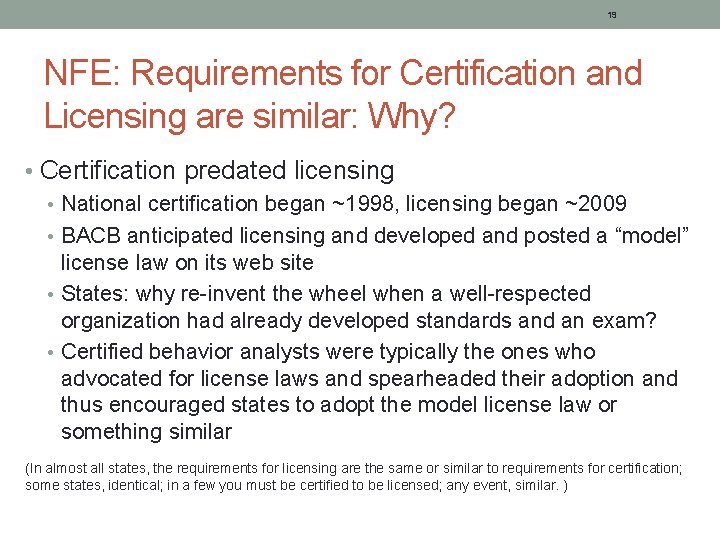 19

NFE: Requirements for Certification and Licensing are similar: Why?

• Certification predated licensing
  • National certification began ~1998, licensing began ~2009
  • BACB anticipated licensing and developed and posted a “model” license law on its web site
  • States: why re-invent the wheel when a well-respected organization had already developed standards and an exam?
  • Certified behavior analysts were typically the ones who advocated for license laws and spearheaded their adoption and thus encouraged states to adopt the model license law or something similar

(In almost all states, the requirements for licensing are the same or similar to requirements for certification; some states, identical; in a few you must be certified to be licensed; any event, similar. )